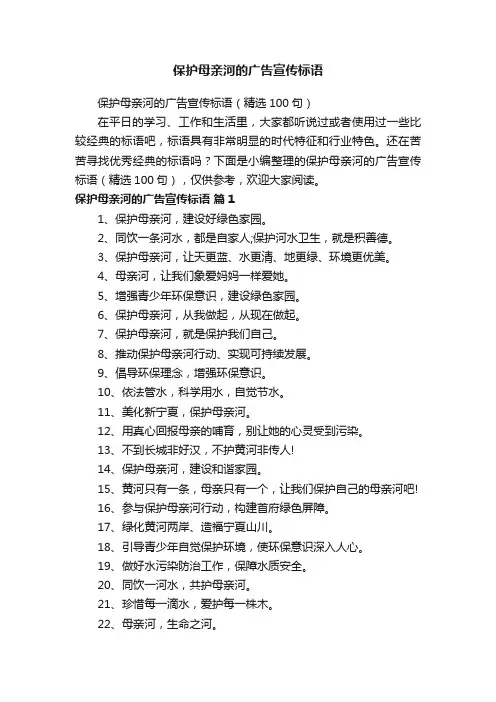 保护母亲河的广告宣传标语

保护母亲河的广告宣传标语（精选 100 句）

在平日的学习、工作和生活里，大家都听说过或者使用过一些比较经典的标语吧，标语具有非常明显的时代特征和行业特色。还在苦苦寻找优秀经典的标语吗？下面是小编整理的保护母亲河的广告宣传标语（精选 100 句），仅供参考，欢迎大家阅读。

保护母亲河的广告宣传标语 篇 1

1、保护母亲河，建设好绿色家园。

2、同饮一条河水，都是自家人;保护河水卫生，就是积善德。

3、保护母亲河，让天更蓝、水更清、地更绿、环境更优美。

4、母亲河，让我们象爱妈妈一样爱她。

5、增强青少年环保意识，建设绿色家园。

6、保护母亲河，从我做起，从现在做起。

7、保护母亲河，就是保护我们自己。

8、推动保护母亲河行动、实现可持续发展。

9、倡导环保理念，增强环保意识。

10、依法管水，科学用水，自觉节水。

11、美化新宁夏，保护母亲河。

12、用真心回报母亲的哺育，别让她的心灵受到污染。

13、不到长城非好汉，不护黄河非传人!

14、保护母亲河，建设和谐家园。

15、黄河只有一条，母亲只有一个，让我们保护自己的母亲河吧!

16、参与保护母亲河行动，构建首府绿色屏障。

17、绿化黄河两岸、造福宁夏山川。

18、引导青少年自觉保护环境，使环保意识深入人心。

19、做好水污染防治工作，保障水质安全。

20、同饮一河水，共护母亲河。

21、珍惜每一滴水，爱护每一株木。

22、母亲河，生命之河。